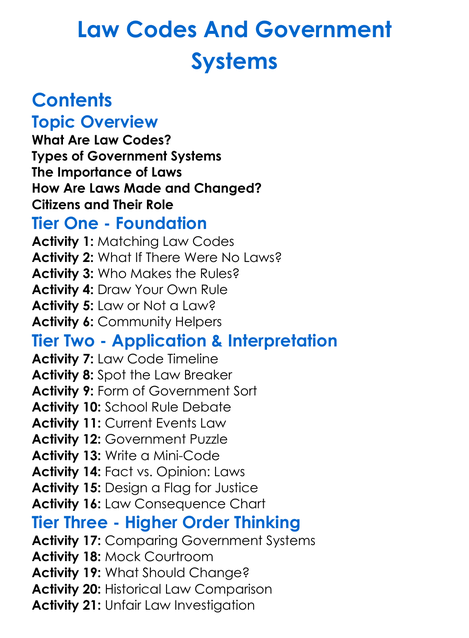 Law Codes And Government Systems

Contents

Topic Overview

What Are Law Codes?
Types of Government Systems
The Importance of Laws
How Are Laws Made and Changed?
Citizens and Their Role

Tier One - Foundation

Activity 1: Matching Law Codes
Activity 2: What If There Were No Laws?
Activity 3: Who Makes the Rules?
Activity 4: Draw Your Own Rule
Activity 5: Law or Not a Law?
Activity 6: Community Helpers

Tier Two - Application & Interpretation

Activity 7: Law Code Timeline
Activity 8: Spot the Law Breaker
Activity 9: Form of Government Sort
Activity 10: School Rule Debate
Activity 11: Current Events Law
Activity 12: Government Puzzle
Activity 13: Write a Mini-Code
Activity 14: Fact vs. Opinion: Laws
Activity 15: Design a Flag for Justice
Activity 16: Law Consequence Chart

Tier Three - Higher Order Thinking

Activity 17: Comparing Government Systems
Activity 18: Mock Courtroom
Activity 19: What Should Change?
Activity 20: Historical Law Comparison
Activity 21: Unfair Law Investigation